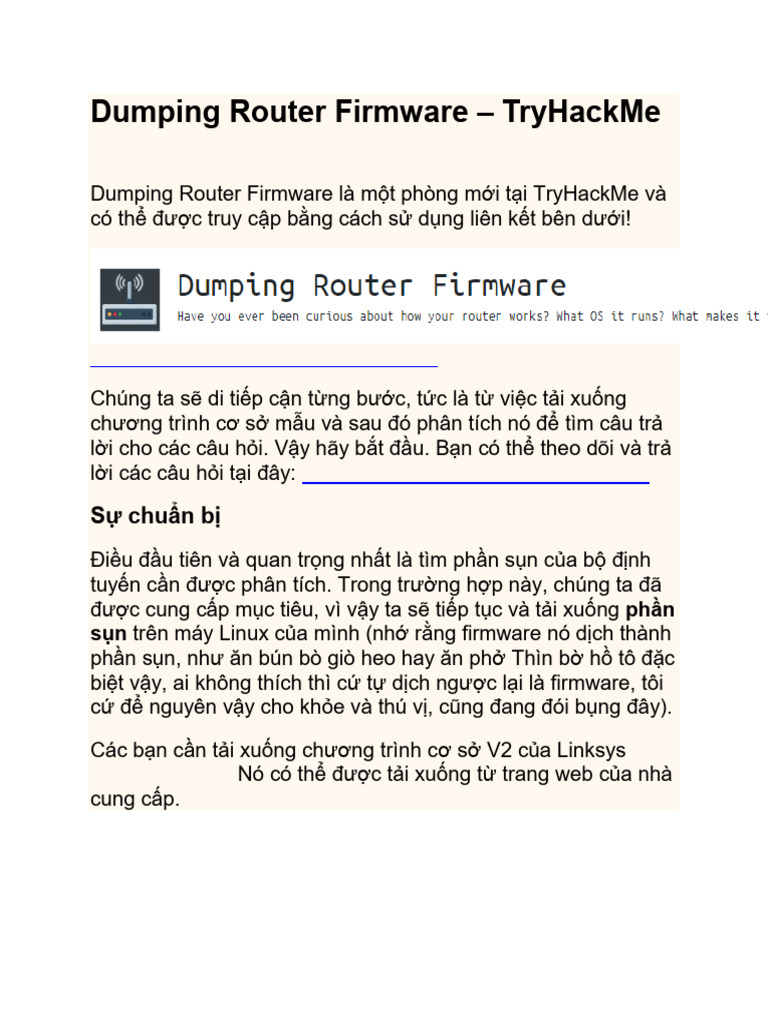 Dumping Router Firmware – TryHackMe

Dumping Router Firmware là một phòng mới tại TryHackMe và có thể được truy cập bằng cách sử dụng liên kết bên dưới!

Dumping Router Firmware
Have you ever been curious about how your router works? What OS it runs? What makes it

Chúng ta sẽ di tiếp cận từng bước, tức là từ việc tải xuống chương trình cơ sở mẫu và sau đó phân tích nó để tìm câu trả lời cho các câu hỏi. Vậy hãy bắt đầu. Bạn có thể theo dõi và trả lời các câu hỏi tại đây:

Sự chuẩn bị

Điều đầu tiên và quan trọng nhất là tìm phần sụn của bộ định tuyến cần được phân tích. Trong trường hợp này, chúng ta đã được cung cấp mục tiêu, vì vậy ta sẽ tiếp tục và tải xuống phần sụn trên máy Linux của mình (nhớ rằng firmware nó dịch thành phần sụn, như ăn bún bò giò heo hay ăn phở Thìn bờ hồ tô đặc biệt vậy, ai không thích thì cứ tự dịch ngược lại là firmware, tôi cứ để nguyên vậy cho khỏe và thú vị, cũng đang đói bụng đây).

Các bạn cần tải xuống chương trình cơ sở V2 của Linksys Nó có thể được tải xuống từ trang web của nhà cung cấp.